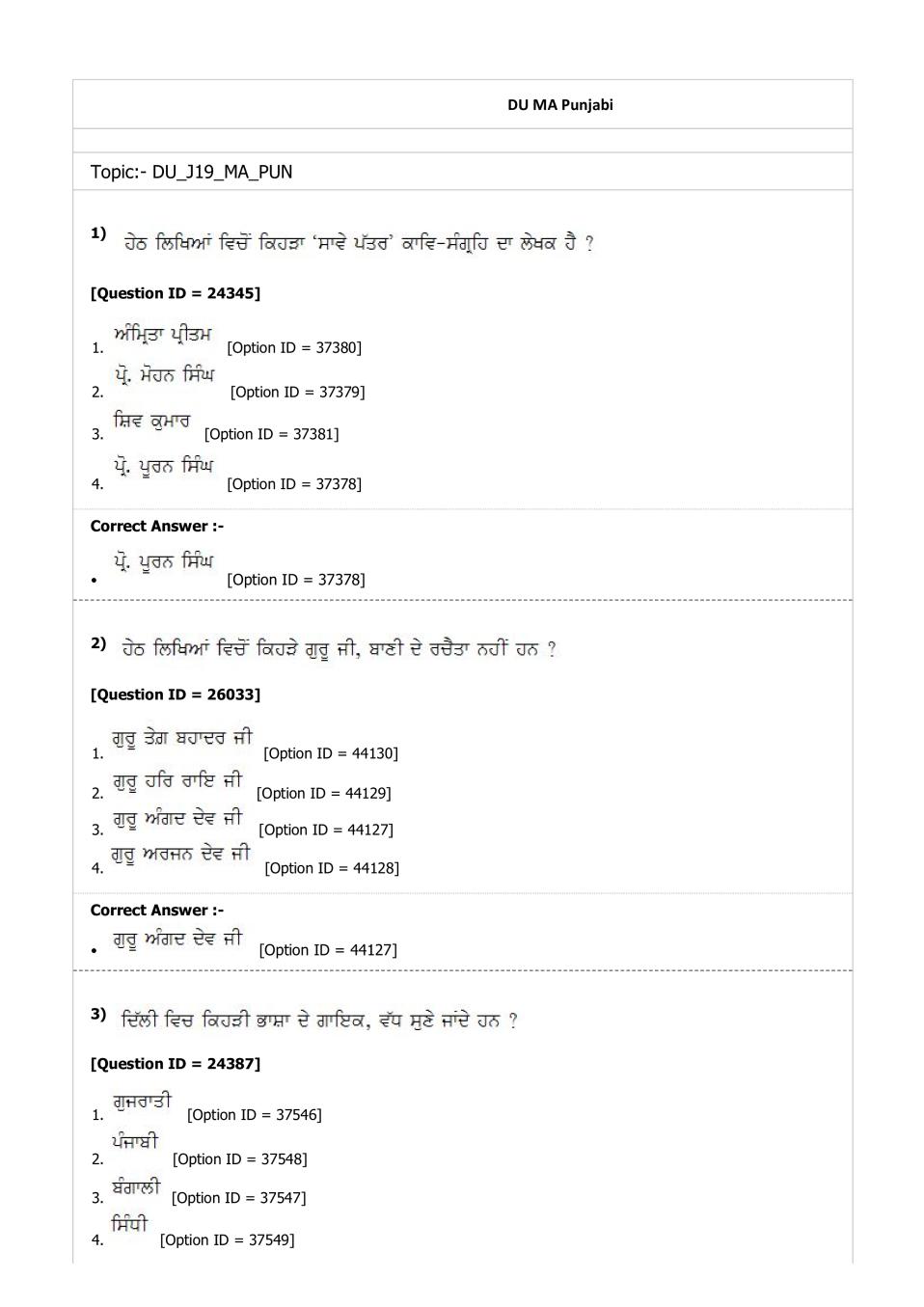 DU MA Punjabi

Topic:- DU_J19_MA_PUN

1) ਹੇਠ ਲਿਖਿਆਂ ਵਿਚੋਂ ਕਿਹੜਾ 'ਸਾਵੇ ਪੱਤਰ' ਕਾਵਿ-ਸੰਗ੍ਰਹਿ ਦਾ ਲੇਖਕ ਹੈ ?

[Question ID = 24345]

1. ਅੰਮ੍ਰਿਤਾ ਪ੍ਰੀਤਮ [Option ID = 37380]
2. ਪ੍ਰੋ. ਮੋਹਨ ਸਿੰਘ [Option ID = 37379]
3. ਸ਼ਿਵ ਕੁਮਾਰ [Option ID = 37381]
4. ਪ੍ਰੋ. ਪੂਰਨ ਸਿੰਘ [Option ID = 37378]

Correct Answer :-

• ਪ੍ਰੋ. ਪੂਰਨ ਸਿੰਘ [Option ID = 37378]

2) ਹੇਠ ਲਿਖਿਆਂ ਵਿਚੋਂ ਕਿਹੜੇ ਗੁਰੂ ਜੀ, ਬਾਣੀ ਦੇ ਰਚੈਤਾ ਨਹੀਂ ਹਨ ?

[Question ID = 26033]

1. ਗੁਰੂ ਤੇਗ ਬਹਾਦਰ ਜੀ [Option ID = 44130]
2. ਗੁਰੂ ਹਰਿ ਰਾਇ ਜੀ [Option ID = 44129]
3. ਗੁਰੂ ਅੰਗਦ ਦੇਵ ਜੀ [Option ID = 44127]
4. ਗੁਰੂ ਅਰਜਨ ਦੇਵ ਜੀ [Option ID = 44128]

Correct Answer :-

• ਗੁਰੂ ਅੰਗਦ ਦੇਵ ਜੀ [Option ID = 44127]

3) ਦਿੱਲੀ ਵਿਚ ਕਿਹੜੀ ਭਾਸ਼ਾ ਦੇ ਗਾਇਕ, ਵੱਧ ਸੁਣੇ ਜਾਂਦੇ ਹਨ ?

[Question ID = 24387]

1. ਗੁਜਰਾਤੀ [Option ID = 37546]
2. ਪੰਜਾਬੀ [Option ID = 37548]
3. ਬੰਗਾਲੀ [Option ID = 37547]
4. ਸਿੰਧੀ [Option ID = 37549]